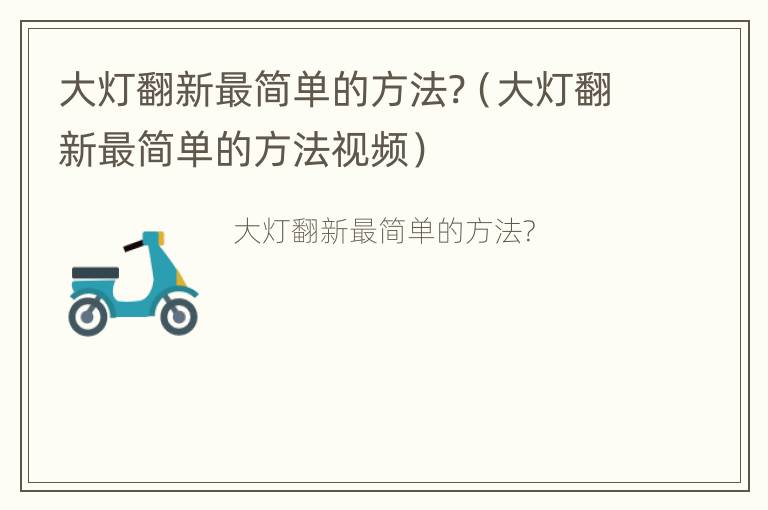 大灯翻新最简单的方法?（大灯翻新最简单的方法视频）

大灯翻新最简单的方法?